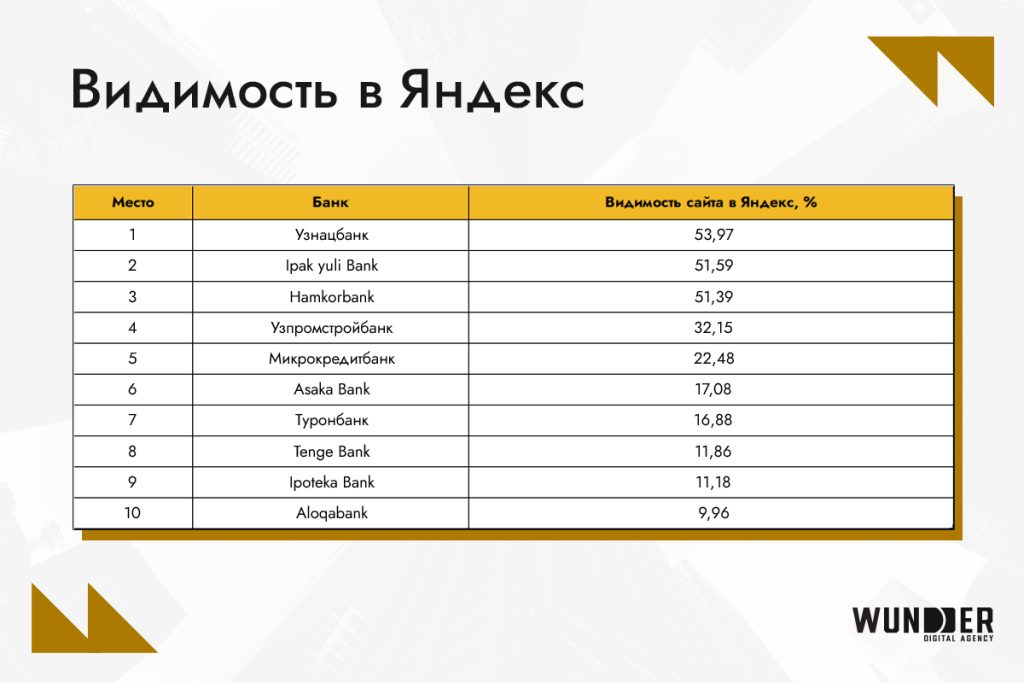 Видимость в Яндекс

| Место | Банк | Видимость сайта в Яндекс, % |
|---|---|---|
| 1 | Узнацбанк | 53,97 |
| 2 | Ipak yuli Bank | 51,59 |
| 3 | Hamkorbank | 51,39 |
| 4 | Узпромстройбанк | 32,15 |
| 5 | Микрокредитбанк | 22,48 |
| 6 | Asaka Bank | 17,08 |
| 7 | Туронбанк | 16,88 |
| 8 | Tenge Bank | 11,86 |
| 9 | Ipoteka Bank | 11,18 |
| 10 | Aloqabank | 9,96 |

WUNDER
DIGITAL AGENCY